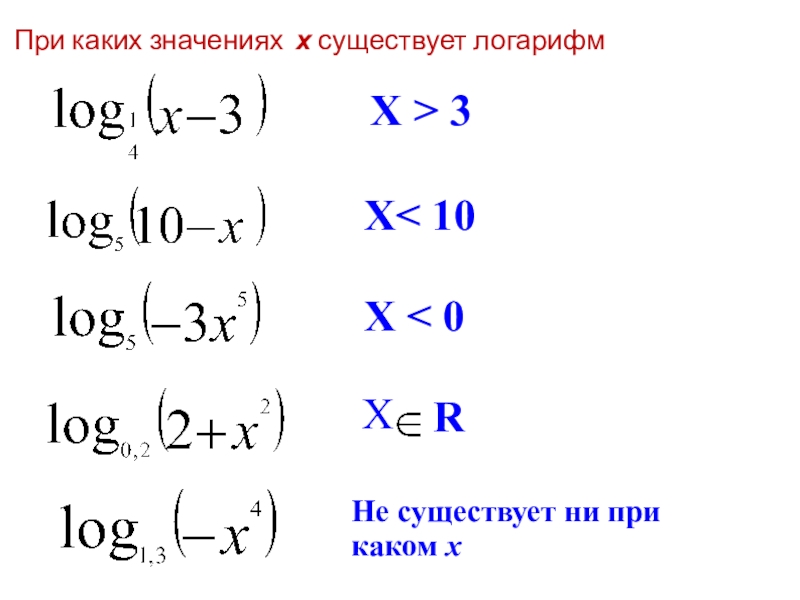 При каких значениях x существует логарифм

$\log_{\frac{1}{4}}(x-3)$

X > 3

$\log_5(10-x)$

X< 10

$\log_5(-3x^5)$

X < 0

$\log_{0,2}(2+x^2)$

$X \in R$

$\log_{1,3}(-x^4)$

Не существует ни при каком x